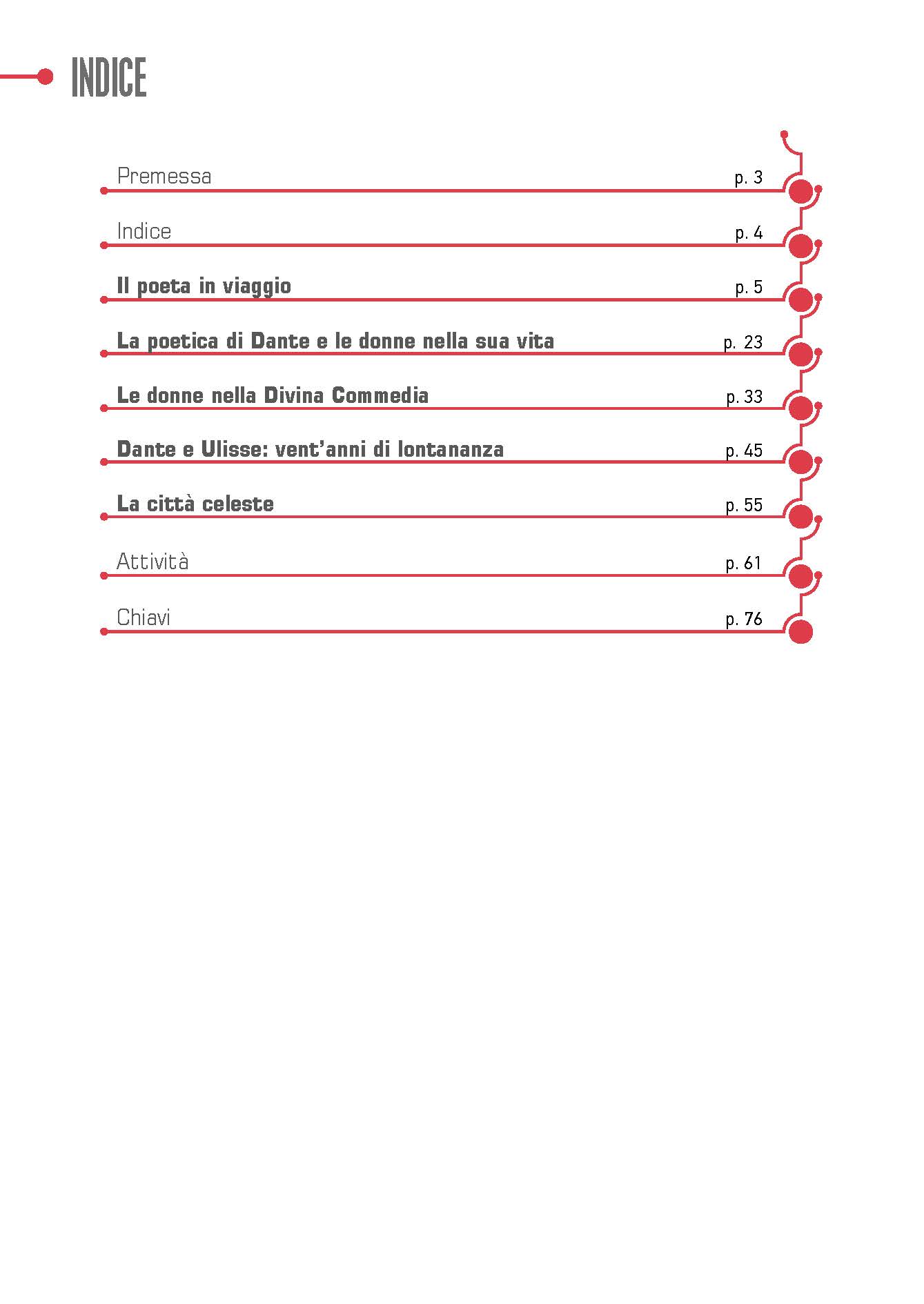 INDICE

Premessa p. 3

Indice p. 4

Il poeta in viaggio p. 5

La poetica di Dante e le donne nella sua vita p. 23

Le donne nella Divina Commedia p. 33

Dante e Ulisse: vent'anni di lontananza p. 45

La città celeste p. 55

Attività p. 61

Chiavi p. 76